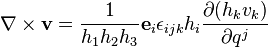 $\nabla \times \mathbf{v} = \frac{1}{h_1 h_2 h_3} \mathbf{e}_i \epsilon_{ijk} h_i \frac{\partial (h_k v_k)}{\partial q^j}$